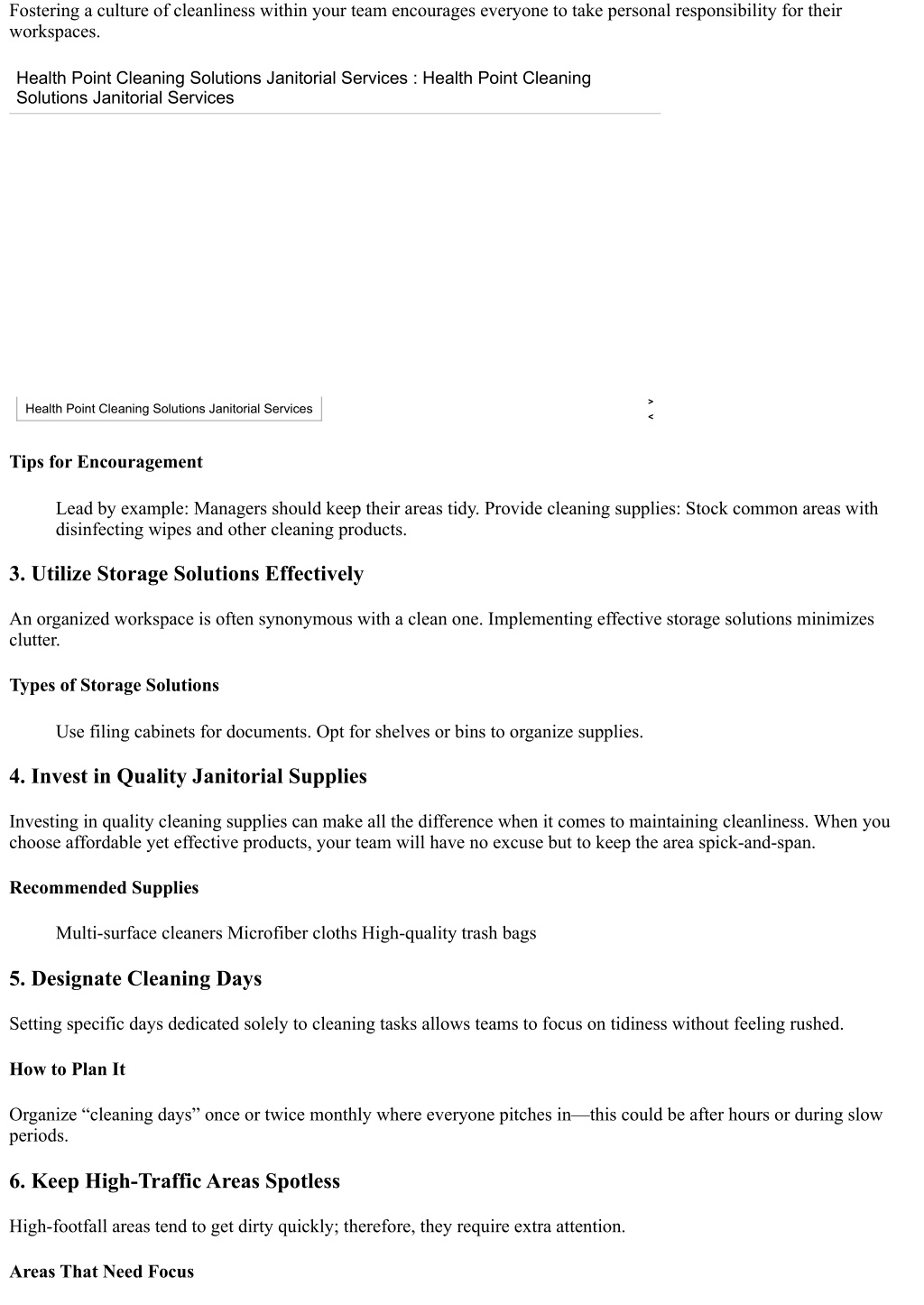 Fostering a culture of cleanliness within your team encourages everyone to take personal responsibility for their workspaces.

Health Point Cleaning Solutions Janitorial Services : Health Point Cleaning Solutions Janitorial Services

Health Point Cleaning Solutions Janitorial Services

>
<

Tips for Encouragement

Lead by example: Managers should keep their areas tidy. Provide cleaning supplies: Stock common areas with disinfecting wipes and other cleaning products.

3. Utilize Storage Solutions Effectively

An organized workspace is often synonymous with a clean one. Implementing effective storage solutions minimizes clutter.

Types of Storage Solutions

Use filing cabinets for documents. Opt for shelves or bins to organize supplies.

4. Invest in Quality Janitorial Supplies

Investing in quality cleaning supplies can make all the difference when it comes to maintaining cleanliness. When you choose affordable yet effective products, your team will have no excuse but to keep the area spick-and-span.

Recommended Supplies

Multi-surface cleaners Microfiber cloths High-quality trash bags

5. Designate Cleaning Days

Setting specific days dedicated solely to cleaning tasks allows teams to focus on tidiness without feeling rushed.

How to Plan It

Organize “cleaning days” once or twice monthly where everyone pitches in—this could be after hours or during slow periods.

6. Keep High-Traffic Areas Spotless

High-footfall areas tend to get dirty quickly; therefore, they require extra attention.

Areas That Need Focus